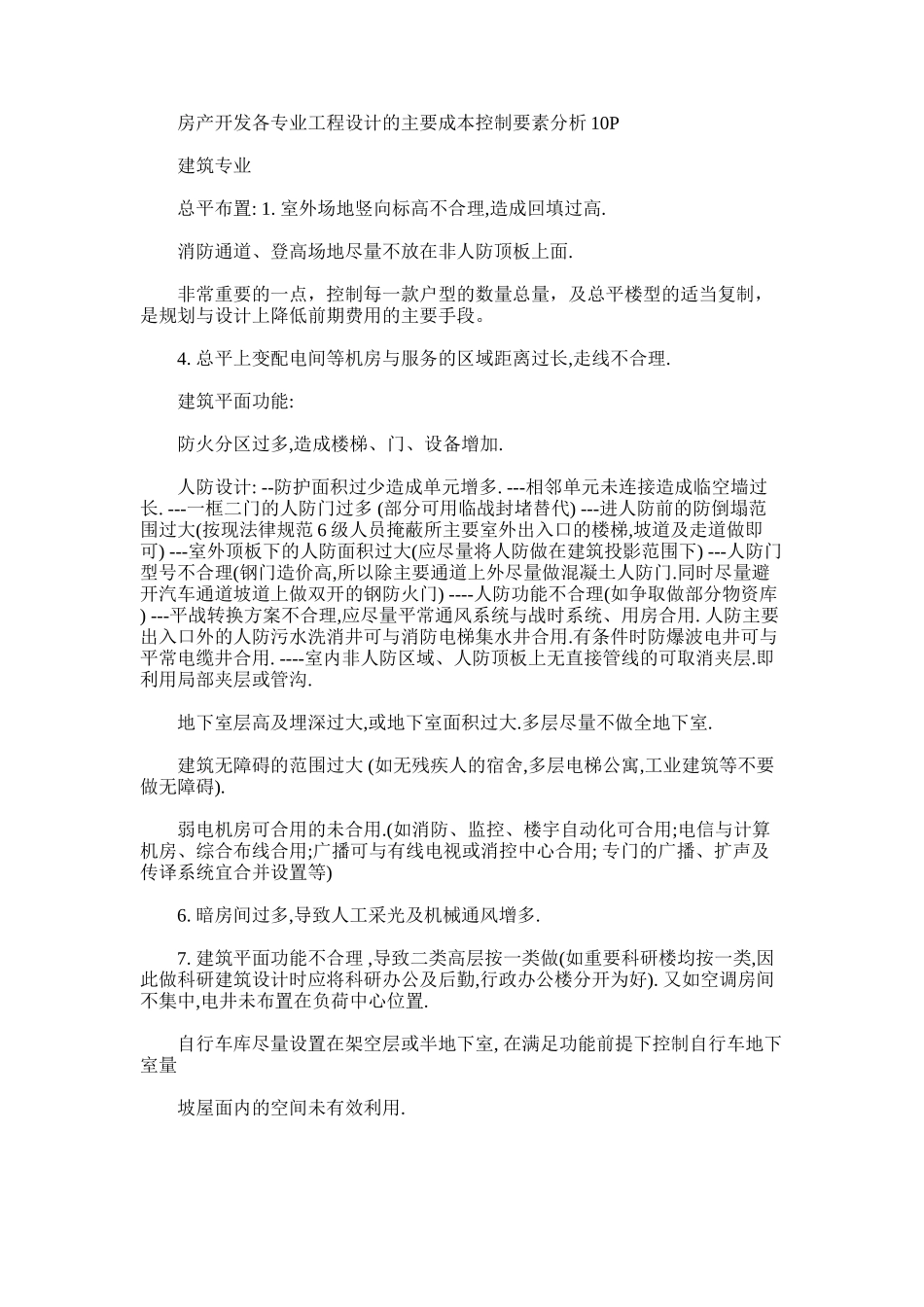 房产开发各专业工程设计的主要成本控制要素分析 10P

建筑专业

总平布置: 1. 室外场地竖向标高不合理,造成回填过高.

消防通道、登高场地尽量不放在非人防顶板上面.

非常重要的一点，控制每一款户型的数量总量，及总平楼型的适当复制，是规划与设计上降低前期费用的主要手段。

4. 总平上变配电间等机房与服务的区域距离过长,走线不合理.

建筑平面功能:

防火分区过多,造成楼梯、门、设备增加.

人防设计: --防护面积过少造成单元增多. ---相邻单元未连接造成临空墙过长. ---一框二门的人防门过多 (部分可用临战封堵替代) ---进人防前的防倒塌范围过大(按现法律规范 6 级人员掩蔽所主要室外出入口的楼梯,坡道及走道做即可) ---室外顶板下的人防面积过大(应尽量将人防做在建筑投影范围下) ---人防门型号不合理(钢门造价高,所以除主要通道上外尽量做混凝土人防门.同时尽量避开汽车通道坡道上做双开的钢防火门) ----人防功能不合理(如争取做部分物资库) ---平战转换方案不合理,应尽量平常通风系统与战时系统、用房合用. 人防主要出入口外的人防污水洗消井可与消防电梯集水井合用.有条件时防爆波电井可与平常电缆井合用. ----室内非人防区域、人防顶板上无直接管线的可取消夹层.即利用局部夹层或管沟.

地下室层高及埋深过大,或地下室面积过大.多层尽量不做全地下室.

建筑无障碍的范围过大 (如无残疾人的宿舍,多层电梯公寓,工业建筑等不要做无障碍).

弱电机房可合用的未合用.(如消防、监控、楼宇自动化可合用;电信与计算机房、综合布线合用;广播可与有线电视或消控中心合用; 专门的广播、扩声及传译系统宜合并设置等)

6. 暗房间过多,导致人工采光及机械通风增多.

7. 建筑平面功能不合理 ,导致二类高层按一类做(如重要科研楼均按一类,因此做科研建筑设计时应将科研办公及后勤,行政办公楼分开为好). 又如空调房间不集中,电井未布置在负荷中心位置.

自行车库尽量设置在架空层或半地下室, 在满足功能前提下控制自行车地下室量

坡屋面内的空间未有效利用.